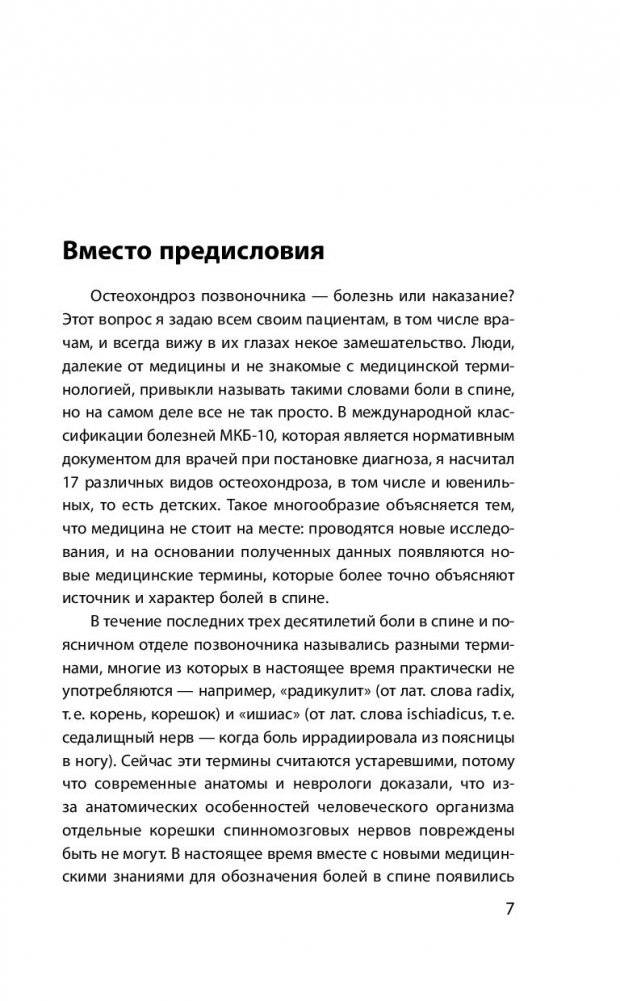 Вместо предисловия

Остеохондроз позвоночника — болезнь или наказание? Этот вопрос я задаю всем своим пациентам, в том числе врачам, и всегда вижу в их глазах некое замешательство. Люди, далекие от медицины и не знакомые с медицинской терминологией, привыкли называть такими словами боли в спине, но на самом деле все не так просто. В международной классификации болезней МКБ-10, которая является нормативным документом для врачей при постановке диагноза, я насчитал 17 различных видов остеохондроза, в том числе и ювенильных, то есть детских. Такое многообразие объясняется тем, что медицина не стоит на месте: проводятся новые исследования, и на основании полученных данных появляются новые медицинские термины, которые более точно объясняют источник и характер болей в спине.

В течение последних трех десятилетий боли в спине и поясничном отделе позвоночника назывались разными терминами, многие из которых в настоящее время практически не употребляются — например, «радикулит» (от лат. слова radix, т. е. корень, корешок) и «ишиас» (от лат. слова ischiadicus, т. е. седалищный нерв — когда боль иррадиировала из поясницы в ногу). Сейчас эти термины считаются устаревшими, потому что современные анатомы и неврологи доказали, что из-за анатомических особенностей человеческого организма отдельные корешки спинномозговых нервов повреждены быть не могут. В настоящее время вместе с новыми медицинскими знаниями для обозначения болей в спине появились

7